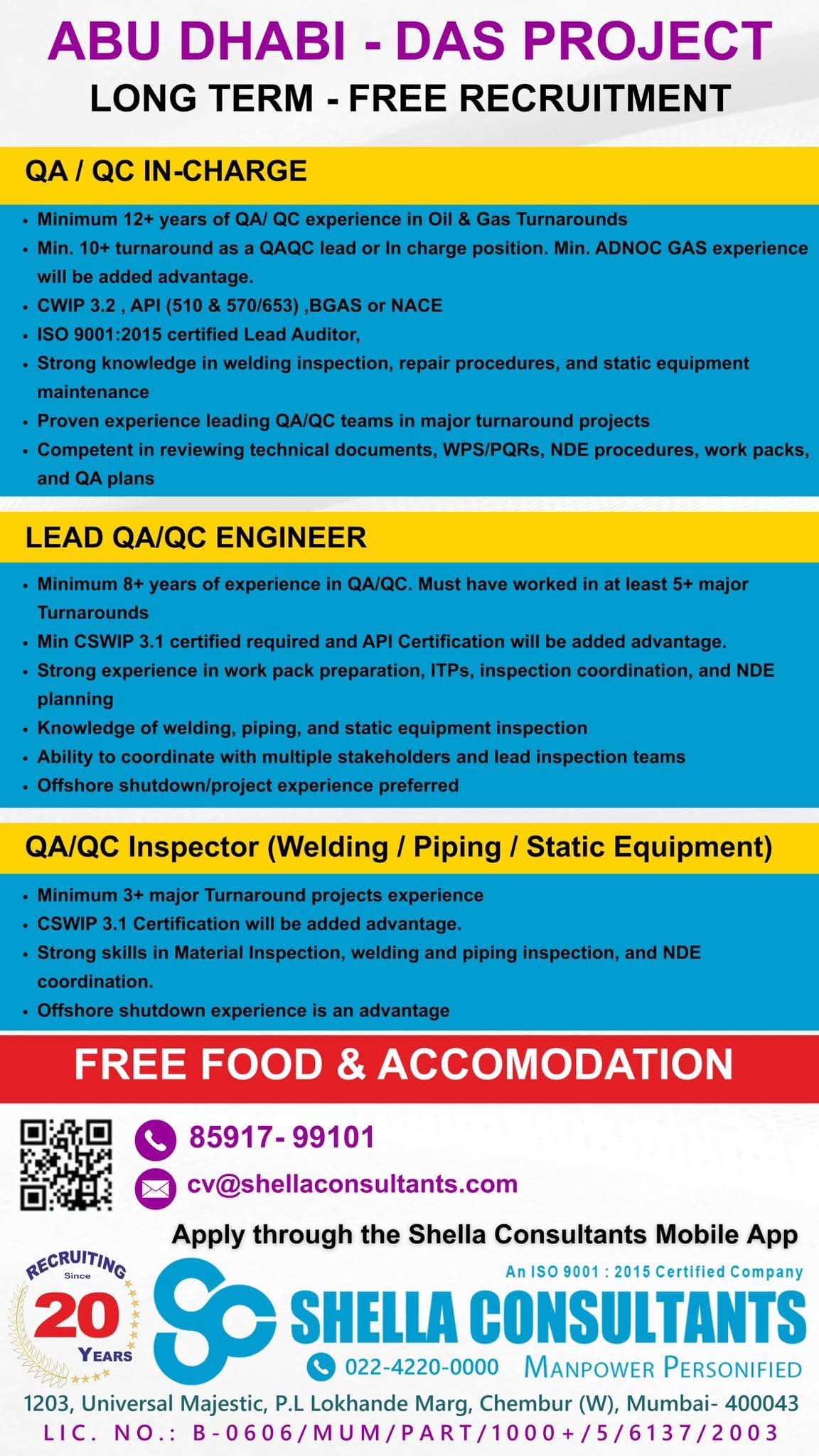 ABU DHABI - DAS PROJECT
LONG TERM - FREE RECRUITMENT

QA / QC IN-CHARGE

• Minimum 12+ years of QA/ QC experience in Oil & Gas Turnarounds
• Min. 10+ turnaround as a QAQC lead or In charge position. Min. ADNOC GAS experience will be added advantage.
• CWIP 3.2 , API (510 & 570/653) ,BGAS or NACE
• ISO 9001:2015 certified Lead Auditor,
• Strong knowledge in welding inspection, repair procedures, and static equipment maintenance
• Proven experience leading QA/QC teams in major turnaround projects
• Competent in reviewing technical documents, WPS/PQRs, NDE procedures, work packs, and QA plans

LEAD QA/QC ENGINEER

• Minimum 8+ years of experience in QA/QC. Must have worked in at least 5+ major Turnarounds
• Min CSWIP 3.1 certified required and API Certification will be added advantage.
• Strong experience in work pack preparation, ITPs, inspection coordination, and NDE planning
• Knowledge of welding, piping, and static equipment inspection
• Ability to coordinate with multiple stakeholders and lead inspection teams
• Offshore shutdown/project experience preferred

QA/QC Inspector (Welding / Piping / Static Equipment)

• Minimum 3+ major Turnaround projects experience
• CSWIP 3.1 Certification will be added advantage.
• Strong skills in Material Inspection, welding and piping inspection, and NDE coordination.
• Offshore shutdown experience is an advantage

FREE FOOD & ACCOMODATION

85917- 99101
cv@shellaconsultants.com

Apply through the Shella Consultants Mobile App

RECRUITING Since 20 YEARS

An ISO 9001 : 2015 Certified Company
SHELLA CONSULTANTS
022-4220-0000 MANPOWER PERSONIFIED

1203, Universal Majestic, P.L Lokhande Marg, Chembur (W), Mumbai- 400043
LIC. NO.: B-0606/MUM/PART/1000+/5/6137/2003